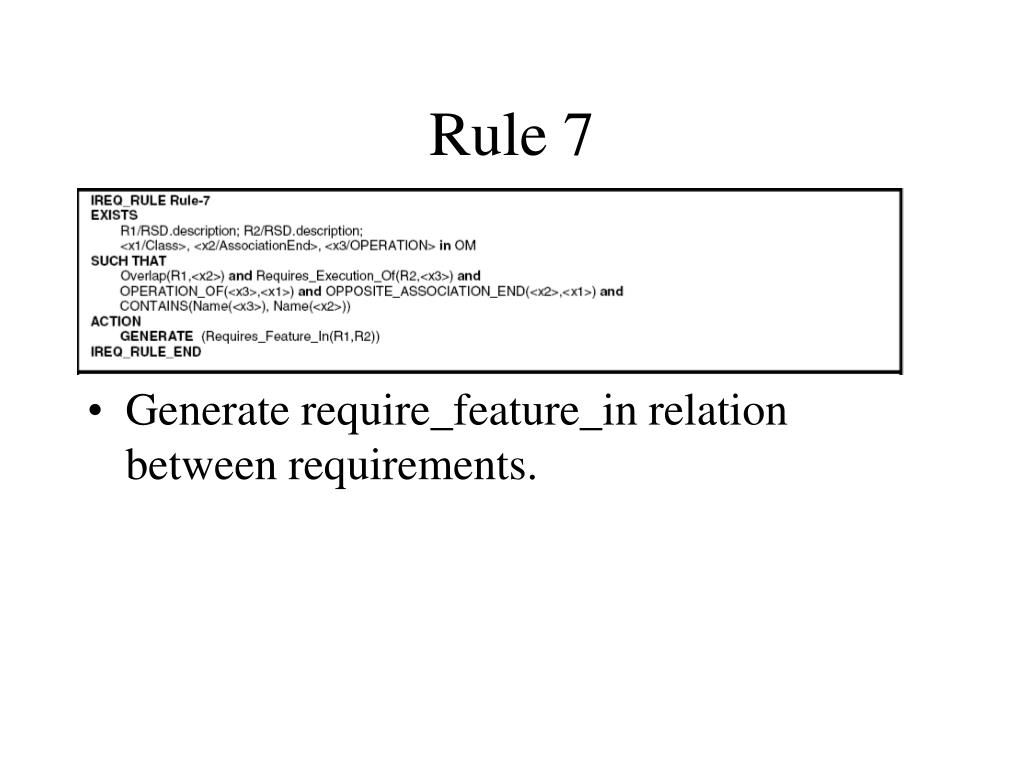 Rule 7

IREQ_RULE Rule-7
EXISTS
R1/RSD.description; R2/RSD.description;
<x1/Class>, <x2/AssociationEnd>, <x3/OPERATION> in OM
SUCH THAT
Overlap(R1,<x2>) and Requires_Execution_Of(R2,<x3>) and
OPERATION_OF(<x3>,<x1>) and OPPOSITE_ASSOCIATION_END(<x2>,<x1>) and
CONTAINS(Name(<x3>), Name(<x2>))
ACTION
GENERATE (Requires_Feature_In(R1,R2))
IREQ_RULE_END

• Generate require_feature_in relation between requirements.